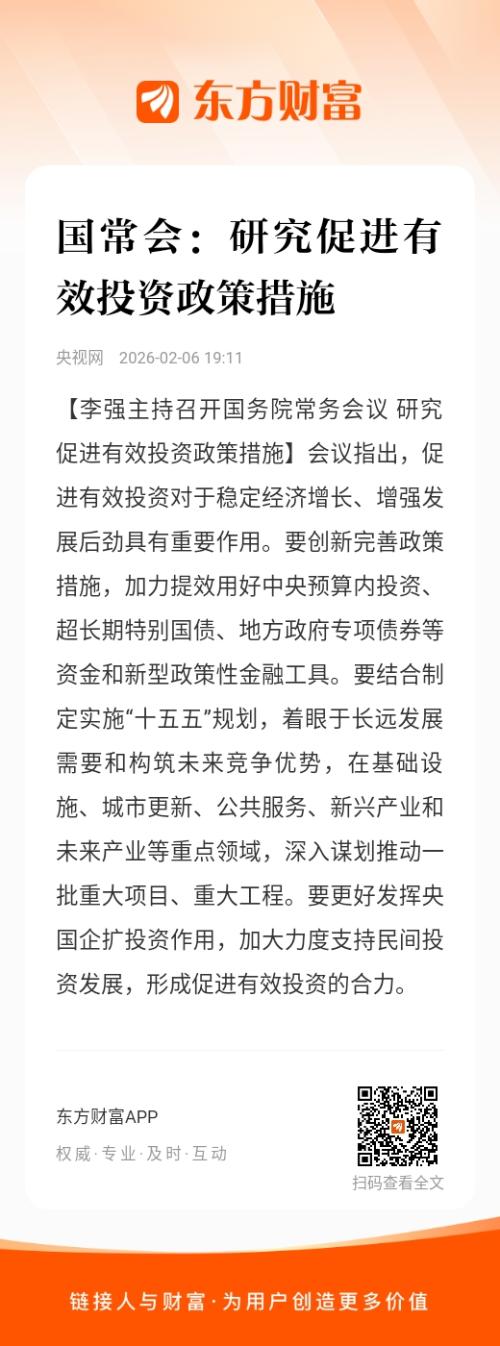 东方财富

国常会：研究促进有效投资政策措施

央视网 2026-02-06 19:11

【李强主持召开国务院常务会议 研究促进有效投资政策措施】会议指出，促进有效投资对于稳定经济增长、增强发展后劲具有重要作用。要创新完善政策措施，加力提效用好中央预算内投资、超长期特别国债、地方政府专项债券等资金和新型政策性金融工具。要结合制定实施“十五五”规划，着眼于长远发展需要和构筑未来竞争优势，在基础设施、城市更新、公共服务、新兴产业和未来产业等重点领域，深入谋划推动一批重大项目、重大工程。要更好发挥央国企扩投资作用，加大力度支持民间投资发展，形成促进有效投资的合力。

东方财富APP
权威·专业·及时·互动

扫码查看全文

链接人与财富·为用户创造更多价值